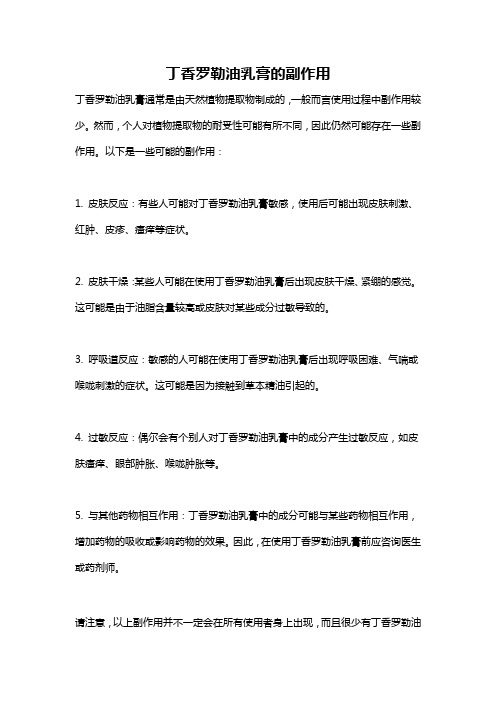 丁香罗勒油乳膏的副作用

丁香罗勒油乳膏通常是由天然植物提取物制成的，一般而言使用过程中副作用较少。然而，个人对植物提取物的耐受性可能有所不同，因此仍然可能存在一些副作用。以下是一些可能的副作用：

1. 皮肤反应：有些人可能对丁香罗勒油乳膏敏感，使用后可能出现皮肤刺激、红肿、皮疹、瘙痒等症状。

2. 皮肤干燥：某些人可能在使用丁香罗勒油乳膏后出现皮肤干燥、紧绷的感觉。这可能是由于油脂含量较高或皮肤对某些成分过敏导致的。

3. 呼吸道反应：敏感的人可能在使用丁香罗勒油乳膏后出现呼吸困难、气喘或喉咙刺激的症状。这可能是因为接触到草本精油引起的。

4. 过敏反应：偶尔会有个别人对丁香罗勒油乳膏中的成分产生过敏反应，如皮肤瘙痒、眼部肿胀、喉咙肿胀等。

5. 与其他药物相互作用：丁香罗勒油乳膏中的成分可能与某些药物相互作用，增加药物的吸收或影响药物的效果。因此，在使用丁香罗勒油乳膏前应咨询医生或药剂师。

请注意，以上副作用并不一定会在所有使用者身上出现，而且很少有丁香罗勒油